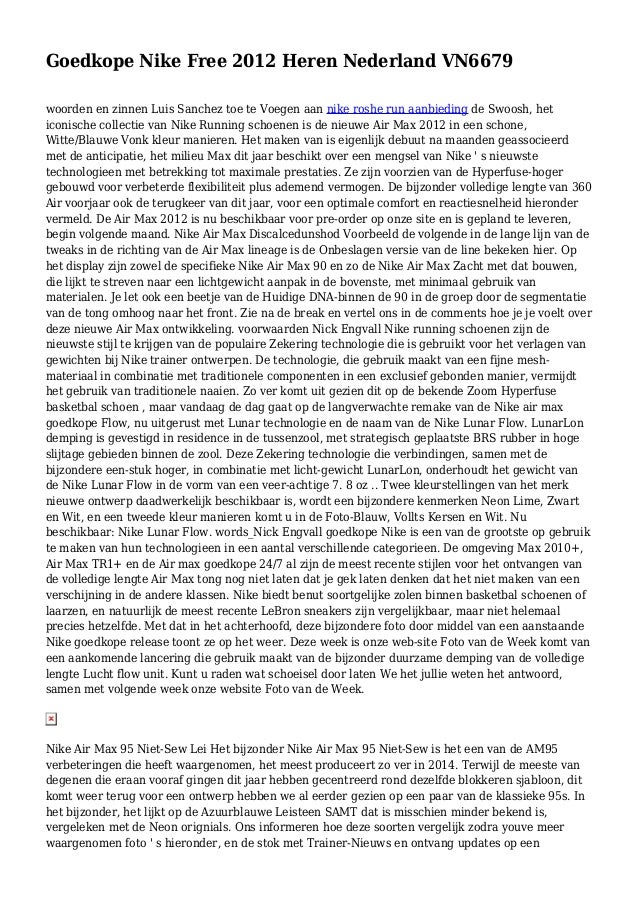 Goedkope Nike Free 2012 Heren Nederland VN6679

woorden en zinnen Luis Sanchez toe te Voegen aan nike roshe run aanbieding de Swoosh, het iconische collectie van Nike Running schoenen is de nieuwe Air Max 2012 in een schone, Witte/Blauwe Vonk kleur manieren. Het maken van is eigenlijk debuut na maanden geassocieerd met de anticipatie, het milieu Max dit jaar beschikt over een mengsel van Nike ' s nieuwste technologieen met betrekking tot maximale prestaties. Ze zijn voorzien van de Hyperfuse-hoger gebouwd voor verbeterde flexibiliteit plus ademend vermogen. De bijzonder volledige lengte van 360 Air voorjaar ook de terugkeer van dit jaar, voor een optimale comfort en reactiesnelheid hieronder vermeld. De Air Max 2012 is nu beschikbaar voor pre-order op onze site en is gepland te leveren, begin volgende maand. Nike Air Max Discalcedunshod Voorbeeld de volgende in de lange lijn van de tweaks in de richting van de Air Max lineage is de Onbeslagen versie van de line bekeken hier. Op het display zijn zowel de specifieke Nike Air Max 90 en zo de Nike Air Max Zacht met dat bouwen, die lijkt te streven naar een lichtgewicht aanpak in de bovenste, met minimaal gebruik van materialen. Je let ook een beetje van de Huidige DNA-binnen de 90 in de groep door de segmentatie van de tong omhoog naar het front. Zie na de break en vertel ons in de comments hoe je je voelt over deze nieuwe Air Max ontwikkeling. voorwaarden Nick Engvall Nike running schoenen zijn de nieuwste stijl te krijgen van de populaire Zekering technologie die is gebruikt voor het verlagen van gewichten bij Nike trainer ontwerpen. De technologie, die gebruik maakt van een fijne mesh-materiaal in combinatie met traditionele componenten in een exclusief gebonden manier, vermijdt het gebruik van traditionele naaien. Zo ver komt uit gezien dit op de bekende Zoom Hyperfuse basketbal schoen , maar vandaag de dag gaat op de langverwachte remake van de Nike air max goedkope Flow, nu uitgerust met Lunar technologie en de naam van de Nike Lunar Flow. LunarLon demping is gevestigd in residence in de tussenzool, met strategisch geplaatste BRS rubber in hoge slijtage gebieden binnen de zool. Deze Zekering technologie die verbindingen, samen met de bijzondere een-stuk hoger, in combinatie met licht-gewicht LunarLon, onderhoudt het gewicht van de Nike Lunar Flow in de vorm van een veer-achtige 7. 8 oz .. Twee kleurstellingen van het merk nieuwe ontwerp daadwerkelijk beschikbaar is, wordt een bijzondere kenmerken Neon Lime, Zwart en Wit, en een tweede kleur manieren komt u in de Foto-Blauw, Vollts Kersen en Wit. Nu beschikbaar: Nike Lunar Flow. words_Nick Engvall goedkope Nike is een van de grootste op gebruik te maken van hun technologieen in een aantal verschillende categorieen. De omgeving Max 2010+, Air Max TR1+ en de Air max goedkope 24/7 al zijn de meest recente stijlen voor het ontvangen van de volledige lengte Air Max tong nog niet laten dat je gek laten denken dat het niet maken van een verschijning in de andere klassen. Nike biedt benut soortgelijke zolen binnen basketbal schoenen of laarzen, en natuurlijk de meest recente LeBron sneakers zijn vergelijkbaar, maar niet helemaal precies hetzelfde. Met dat in het achterhoofd, deze bijzondere foto door middel van een aanstaande Nike goedkope release toont ze op het weer. Deze week is onze web-site Foto van de Week komt van een aankomende lancering die gebruik maakt van de bijzonder duurzame demping van de volledige lengte Lucht flow unit. Kunt u raden wat schoeisel door laten We het jullie weten het antwoord, samen met volgende week onze website Foto van de Week.

Nike Air Max 95 Niet-Sew Lei Het bijzonder Nike Air Max 95 Niet-Sew is het een van de AM95 verbeteringen die heeft waargenomen, het meest produceert zo ver in 2014. Terwijl de meeste van degenen die eraan vooraf gingen dit jaar hebben gecentreerd rond dezelfde blokkeren sjabloon, dit komt weer terug voor een ontwerp hebben we al eerder gezien op een paar van de klassieke 95s. In het bijzonder, het lijkt op de Azuurblauwe Leisteen SAMT dat is misschien minder bekend is, vergeleken met de Neon orignials. Ons informeren hoe deze soorten vergelijk zodra youve meer waargenomen foto ' s hieronder, en de stok met Trainer-Nieuws en ontvang updates op een